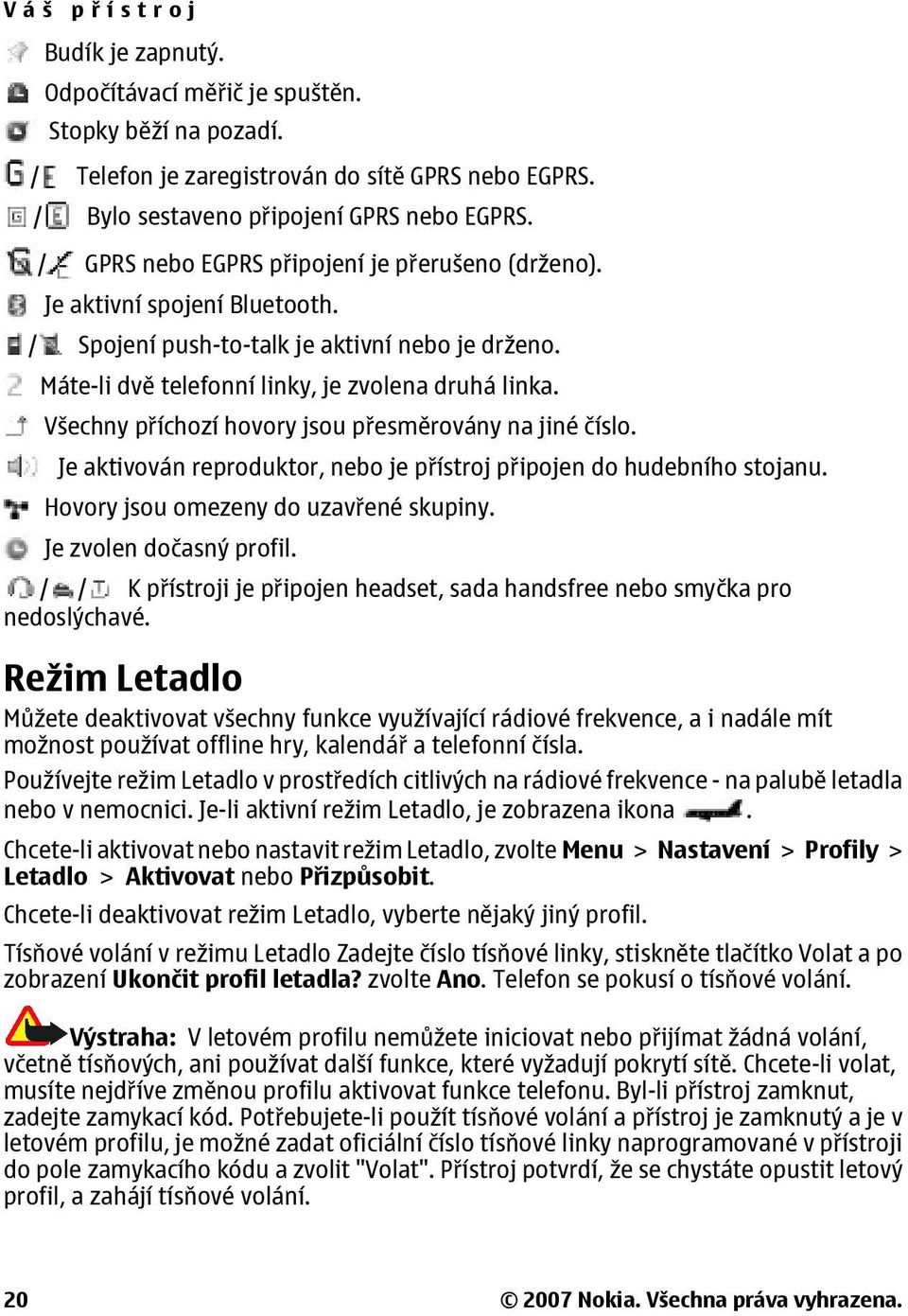 Váš přístroj

Budík je zapnutý.

Odpočítávací měřič je spuštěn.

Stopky běží na pozadí.

/ Telefon je zaregistrován do sítě GPRS nebo EGPRS.

/ Bylo sestaveno připojení GPRS nebo EGPRS.

/ GPRS nebo EGPRS připojení je přerušeno (drženo).

Je aktivní spojení Bluetooth.

/ Spojení push-to-talk je aktivní nebo je drženo.

Máte-li dvě telefonní linky, je zvolena druhá linka.

Všechny příchozí hovory jsou přesměrovány na jiné číslo.

Je aktivován reproduktor, nebo je přístroj připojen do hudebního stojanu.

Hovory jsou omezeny do uzavřené skupiny.

Je zvolen dočasný profil.

/ / K přístroji je připojen headset, sada handsfree nebo smyčka pro nedoslýchavé.

Režim Letadlo

Můžete deaktivovat všechny funkce využívající rádiové frekvence, a i nadále mít možnost používat offline hry, kalendář a telefonní čísla.

Používejte režim Letadlo v prostředích citlivých na rádiové frekvence - na palubě letadla nebo v nemocnici. Je-li aktivní režim Letadlo, je zobrazena ikona .

Chcete-li aktivovat nebo nastavit režim Letadlo, zvolte Menu > Nastavení > Profily > Letadlo > Aktivovat nebo Přizpůsobit.

Chcete-li deaktivovat režim Letadlo, vyberte nějaký jiný profil.

Tísňové volání v režimu Letadlo Zadejte číslo tísňové linky, stiskněte tlačítko Volat a po zobrazení Ukončit profil letadla? zvolte Ano. Telefon se pokusí o tísňové volání.

Výstraha: V letovém profilu nemůžete iniciovat nebo přijímat žádná volání, včetně tísňových, ani používat další funkce, které vyžadují pokrytí sítě. Chcete-li volat, musíte nejdříve změnou profilu aktivovat funkce telefonu. Byl-li přístroj zamknut, zadejte zamykací kód. Potřebujete-li použít tísňové volání a přístroj je zamknutý a je v letovém profilu, je možné zadat oficiální číslo tísňové linky naprogramované v přístroji do pole zamykacího kódu a zvolit "Volat". Přístroj potvrdí, že se chystáte opustit letový profil, a zahájí tísňové volání.

20

© 2007 Nokia. Všechna práva vyhrazena.